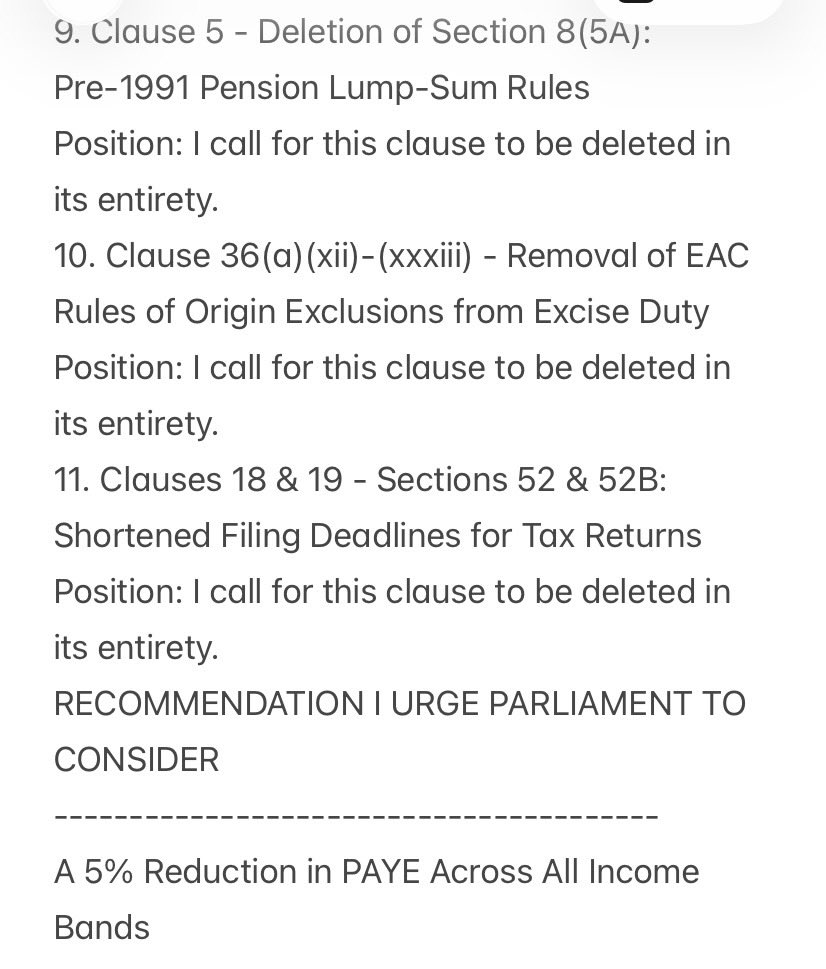 9. Clause 5 - Deletion of Section 8(5A): Pre-1991 Pension Lump-Sum Rules
Position: I call for this clause to be deleted in its entirety.
10. Clause 36(a)(xii)-(xxxiii) - Removal of EAC Rules of Origin Exclusions from Excise Duty
Position: I call for this clause to be deleted in its entirety.
11. Clauses 18 & 19 - Sections 52 & 52B: Shortened Filing Deadlines for Tax Returns
Position: I call for this clause to be deleted in its entirety.
RECOMMENDATION I URGE PARLIAMENT TO CONSIDER
----------------------------------------
A 5% Reduction in PAYE Across All Income Bands